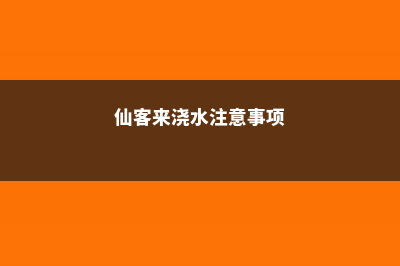 仙客来浇水注意事项